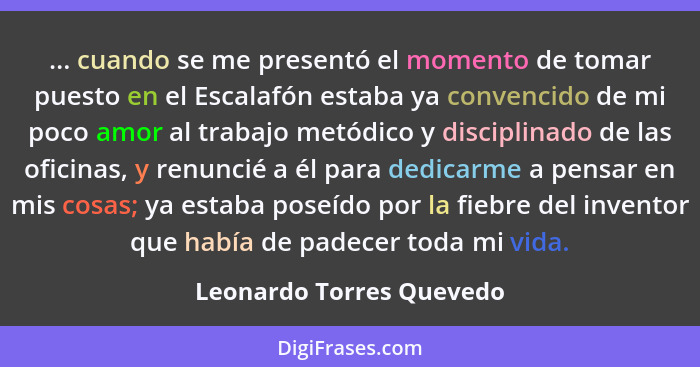 ... cuando se me presentó el momento de tomar puesto en el Escalafón estaba ya convencido de mi poco amor al trabajo metódico y disciplinado de las oficinas, y renuncié a él para dedicarme a pensar en mis cosas; ya estaba poseído por la fiebre del inventor que había de padecer toda mi vida.

Leonardo Torres Quevedo

DigiFrases.com